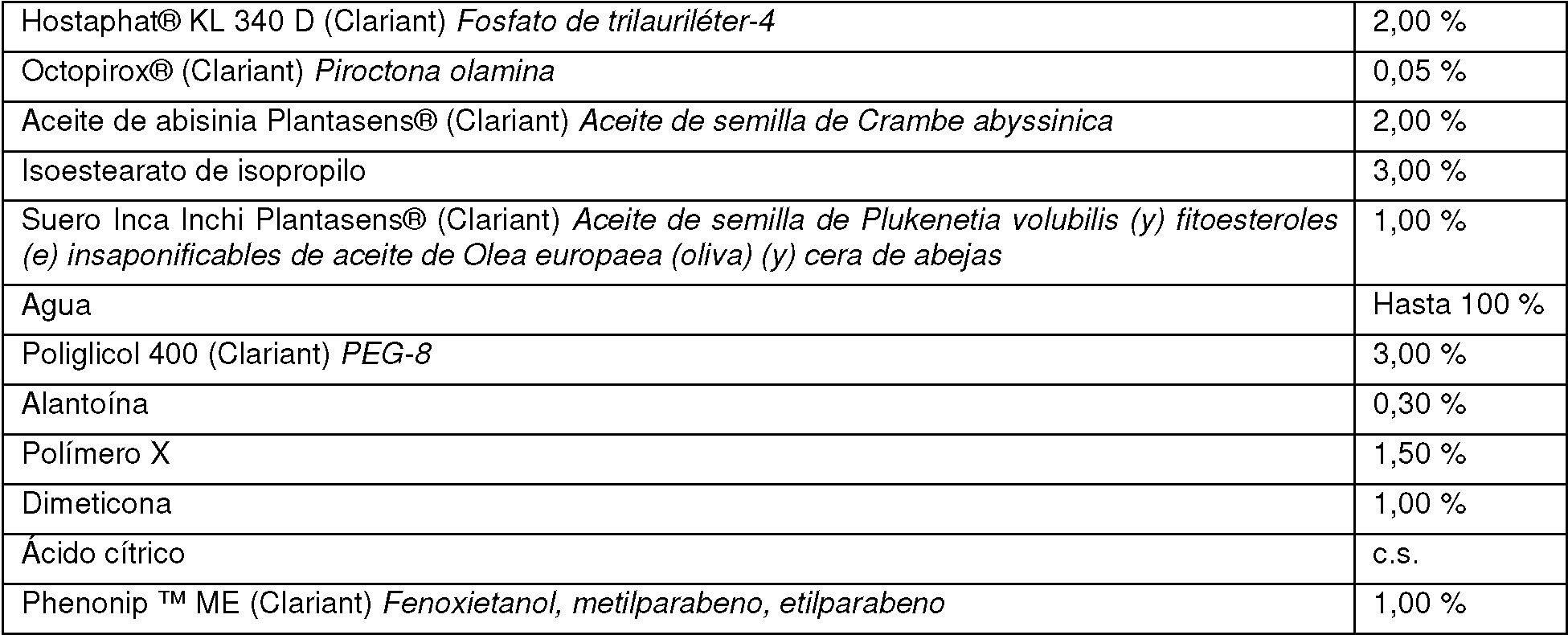 | Hostaphat® KL 340 D (Clariant) Fosfato de trilauriléter-4 | 2,00 % |
|---|---|
| Octopirox® (Clariant) Piroctona olamina | 0,05 % |
| Aceite de abisinia Plantasens® (Clariant) Aceite de semilla de Crambe abyssinica | 2,00 % |
| Isoestearato de isopropilo | 3,00 % |
| Suero Inca Inchi Plantasens® (Clariant) Aceite de semilla de Plukenetia volubilis (y) fitoesteroles (e) insaponificables de aceite de Olea europaea (oliva) (y) cera de abejas | 1,00 % |
| Agua | Hasta 100 % |
| Poliglicol 400 (Clariant) PEG-8 | 3,00 % |
| Alantoína | 0,30 % |
| Polímero X | 1,50 % |
| Dimeticona | 1,00 % |
| Ácido cítrico | c.s. |
| Phenonip ™ ME (Clariant) Fenoxietanol, metilparabeno, etilparabeno | 1,00 % |